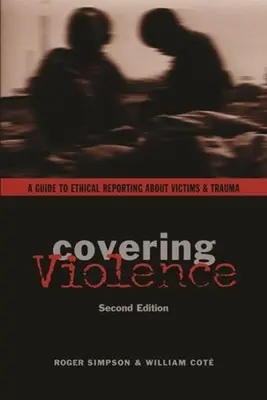 A GUIDE TO ETHICAL REPORTING ABOUT VICTIMS & TRAUMA

covering
Violence

Second Edition

ROGER SIMPSON & WILLIAM COTÉ